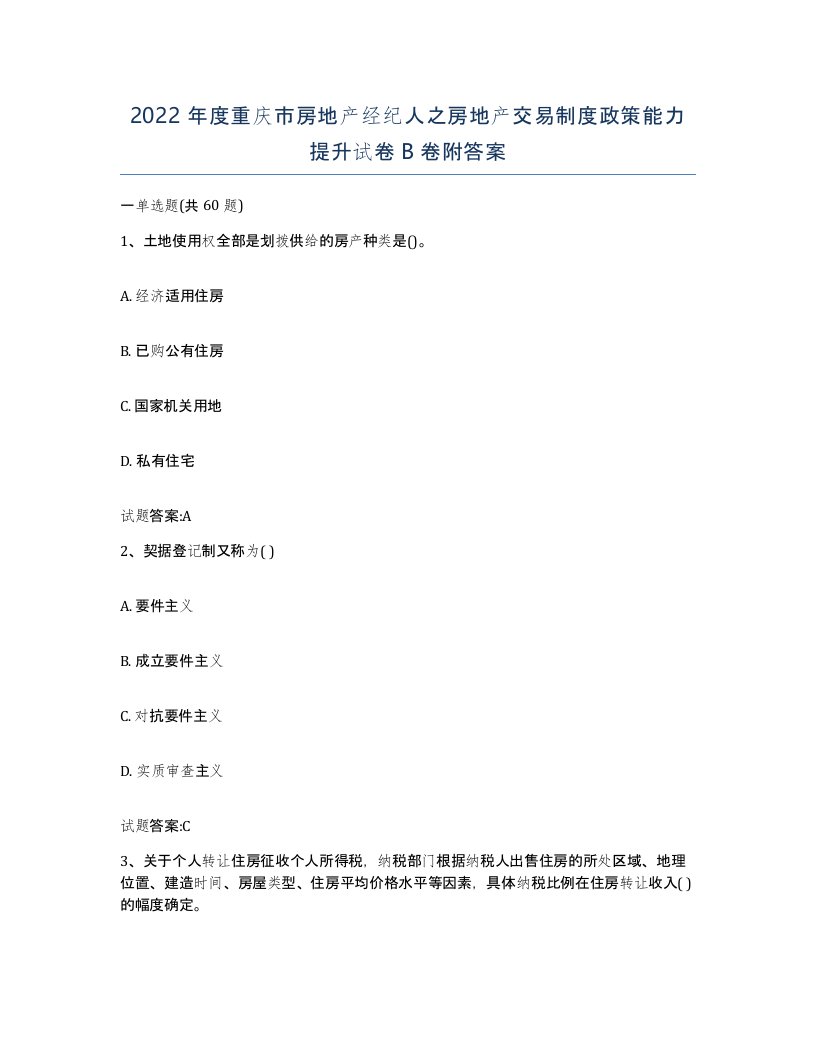 2022年度重庆市房地产经纪人之房地产交易制度政策能力提升试卷B卷附答案

一单选题(共60题)

1、土地使用权全部是划拨供给的房产种类是()。

A. 经济适用住房

B. 已购公有住房

C. 国家机关用地

D. 私有住宅

试题答案:A

2、契据登记制又称为( )

A. 要件主义

B. 成立要件主义

C. 对抗要件主义

D. 实质审查主义

试题答案:C

3、关于个人转让住房征收个人所得税，纳税部门根据纳税人出售住房的所处区域、地理位置、建造时间、房屋类型、住房平均价格水平等因素，具体纳税比例在住房转让收入( )的幅度确定。